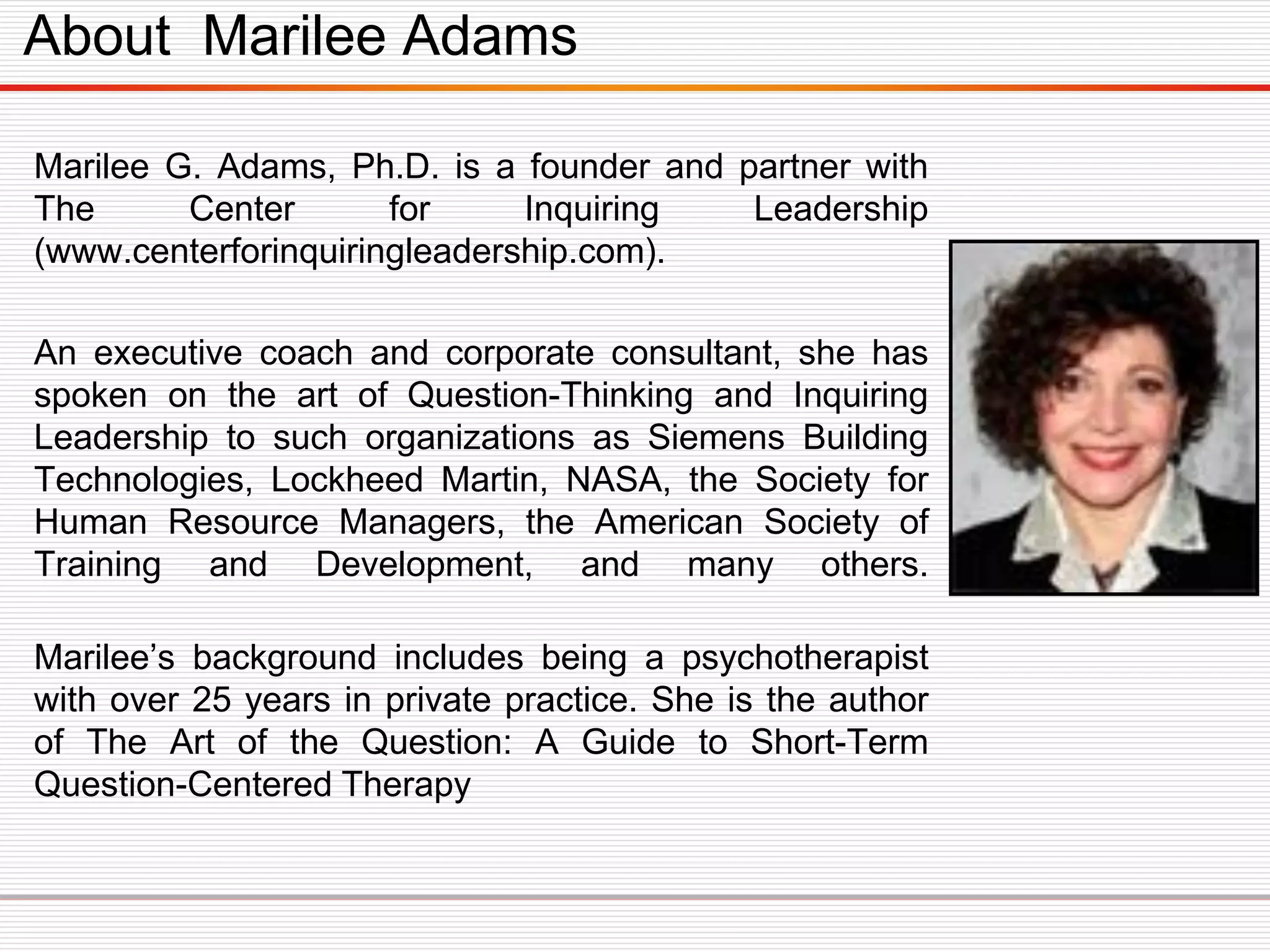 About  Marilee Adams

Marilee G. Adams, Ph.D. is a founder and partner with The Center for Inquiring Leadership (www.centerforinquiringleadership.com).

An executive coach and corporate consultant, she has spoken on the art of Question-Thinking and Inquiring Leadership to such organizations as Siemens Building Technologies, Lockheed Martin, NASA, the Society for Human Resource Managers, the American Society of Training and Development, and many others.

Marilee’s background includes being a psychotherapist with over 25 years in private practice. She is the author of The Art of the Question: A Guide to Short-Term Question-Centered Therapy